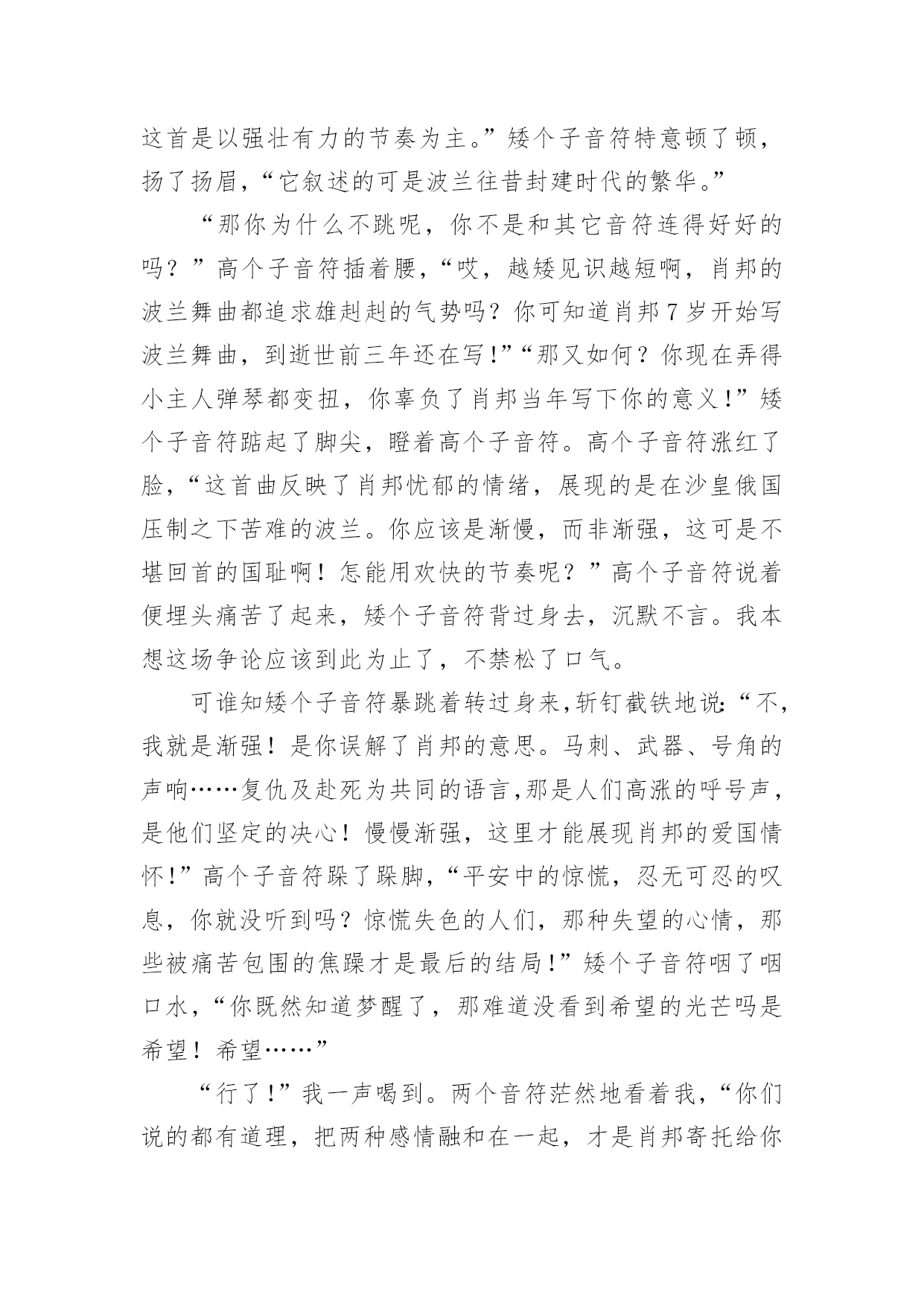 这首是以强壮有力的节奏为主。”矮个子音符特意顿了顿，扬了扬眉，“它叙述的可是波兰往昔封建时代的繁华。”

“那你为什么不跳呢，你不是和其它音符连得好好的吗？”高个子音符插着腰，“哎，越矮见识越短啊，肖邦的波兰舞曲都追求雄赳赳的气势吗？你可知道肖邦7岁开始写波兰舞曲，到逝世前三年还在写!”“那又如何？你现在弄得小主人弹琴都变扭，你辜负了肖邦当年写下你的意义!”矮个子音符踮起了脚尖，瞪着高个子音符。高个子音符涨红了脸，“这首曲反映了肖邦忧郁的情绪，展现的是在沙皇俄国压制之下苦难的波兰。你应该是渐慢，而非渐强，这可是不堪回首的国耻啊！怎能用欢快的节奏呢？”高个子音符说着便埋头痛苦了起来，矮个子音符背过身去，沉默不言。我本想这场争论应该到此为止了，不禁松了口气。

可谁知矮个子音符暴跳着转过身来,斩钉截铁地说:“不,我就是渐强！是你误解了肖邦的意思。马刺、武器、号角的声响……复仇及赴死为共同的语言,那是人们高涨的呼号声，是他们坚定的决心！慢慢渐强，这里才能展现肖邦的爱国情怀!”高个子音符跺了跺脚，“平安中的惊慌，忍无可忍的叹息，你就没听到吗？惊慌失色的人们，那种失望的心情，那些被痛苦包围的焦躁才是最后的结局!”矮个子音符咽了咽口水，“你既然知道梦醒了，那难道没看到希望的光芒吗是希望！希望……”

“行了!”我一声喝到。两个音符茫然地看着我，“你们说的都有道理，把两种感情融和在一起，才是肖邦寄托给你